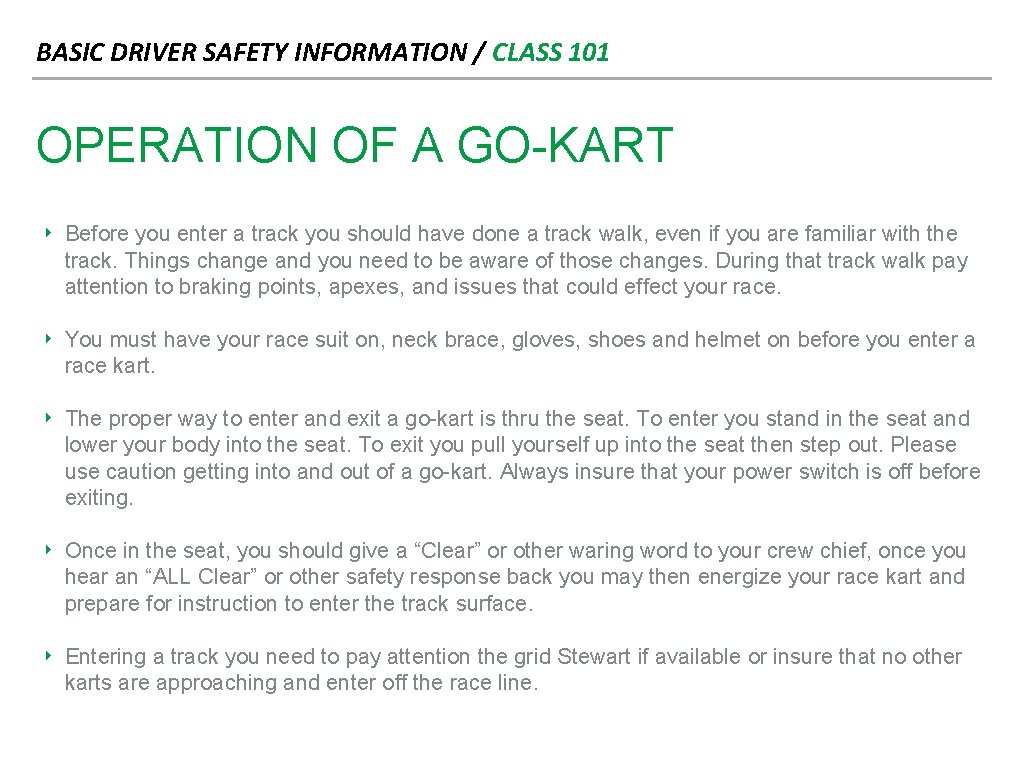 BASIC DRIVER SAFETY INFORMATION / CLASS 101

OPERATION OF A GO-KART

‣ Before you enter a track you should have done a track walk, even if you are familiar with the track. Things change and you need to be aware of those changes. During that track walk pay attention to braking points, apexes, and issues that could effect your race.

‣ You must have your race suit on, neck brace, gloves, shoes and helmet on before you enter a race kart.

‣ The proper way to enter and exit a go-kart is thru the seat. To enter you stand in the seat and lower your body into the seat. To exit you pull yourself up into the seat then step out. Please use caution getting into and out of a go-kart. Always insure that your power switch is off before exiting.

‣ Once in the seat, you should give a “Clear” or other waring word to your crew chief, once you hear an “ALL Clear” or other safety response back you may then energize your race kart and prepare for instruction to enter the track surface.

‣ Entering a track you need to pay attention the grid Stewart if available or insure that no other karts are approaching and enter off the race line.